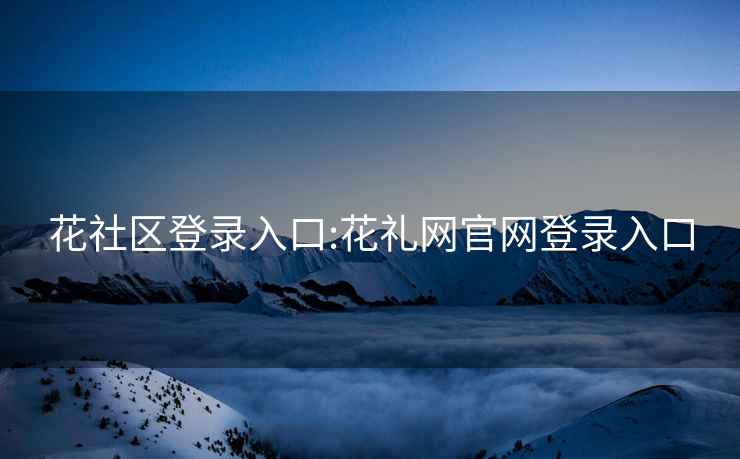 花社区登录入口:花礼网官网登录入口